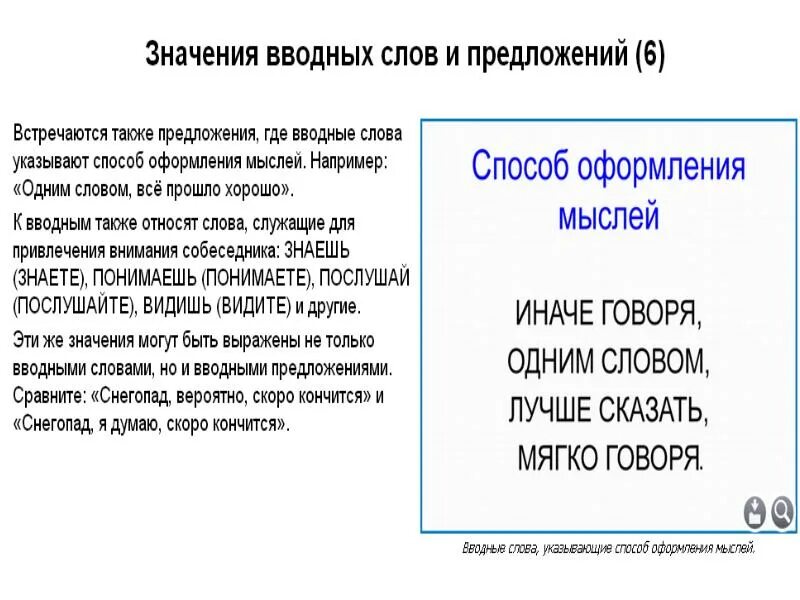 Значения вводных слов и предложений (6)

Встречаются также предложения, где вводные слова указывают способ оформления мыслей. Например: «Одним словом, всё прошло хорошо».

К вводным также относят слова, служащие для привлечения внимания собеседника: ЗНАЕШЬ (ЗНАЕТЕ), ПОНИМАЕШЬ (ПОНИМАЕТЕ), ПОСЛУШАЙ (ПОСЛУШАЙТЕ), ВИДИШЬ (ВИДИТЕ) и другие.

Эти же значения могут быть выражены не только вводными словами, но и вводными предложениями. Сравните: «Снегопад, вероятно, скоро кончится» и «Снегопад, я думаю, скоро кончится».

Способ оформления мыслей

ИНАЧЕ ГОВОРЯ,
ОДНИМ СЛОВОМ,
ЛУЧШЕ СКАЗАТЬ,
МЯГКО ГОВОРЯ.

Вводные слова, указывающие способ оформления мыслей.